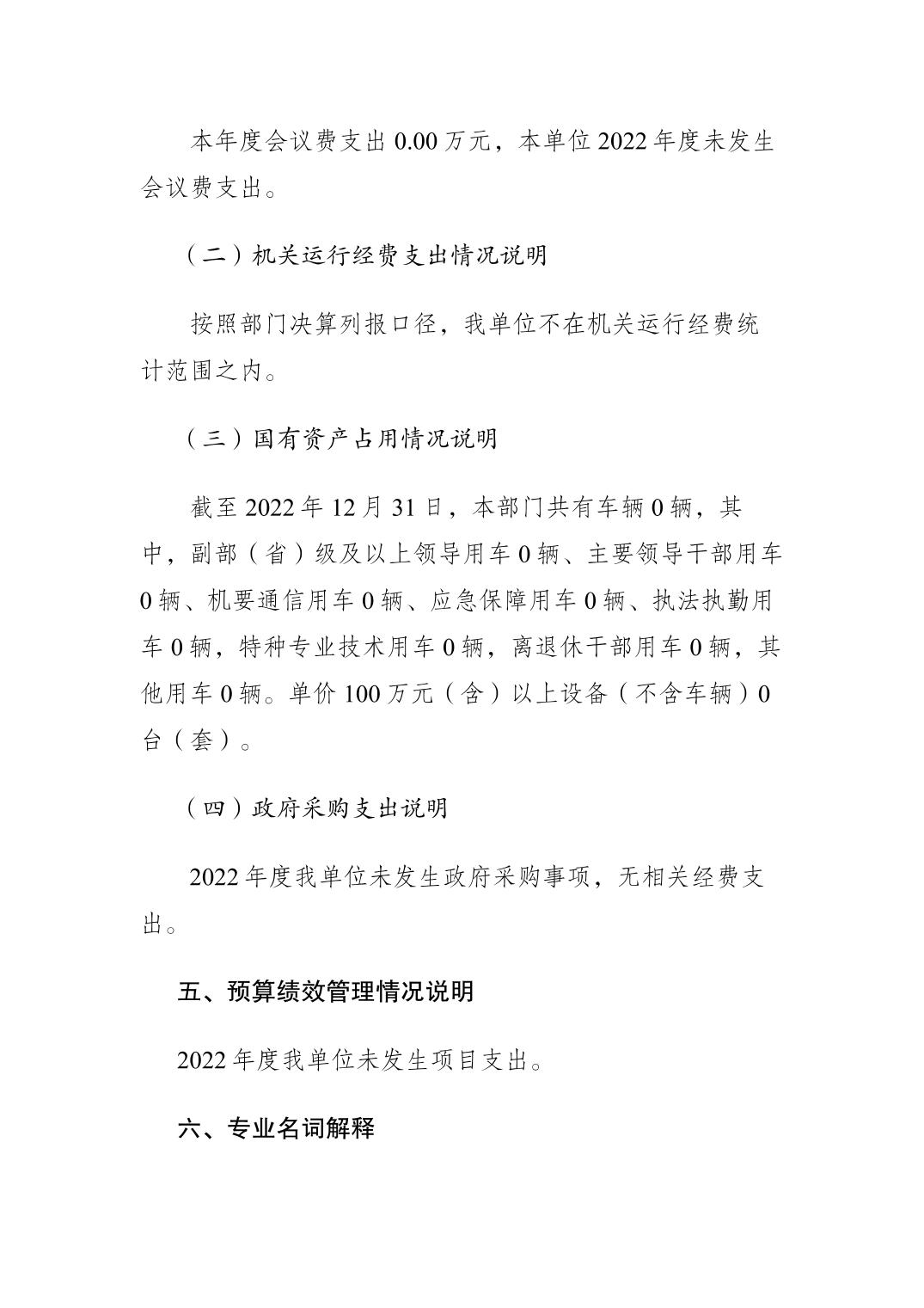 本年度会议费支出 0.00 万元，本单位 2022 年度未发生会议费支出。

（二）机关运行经费支出情况说明

按照部门决算列报口径，我单位不在机关运行经费统计范围之内。

（三）国有资产占用情况说明

截至 2022 年 12 月 31 日，本部门共有车辆 0 辆，其中，副部（省）级及以上领导用车 0 辆、主要领导干部用车 0 辆、机要通信用车 0 辆、应急保障用车 0 辆、执法执勤用车 0 辆，特种专业技术用车 0 辆，离退休干部用车 0 辆，其他用车 0 辆。单价 100 万元（含）以上设备（不含车辆）0 台（套）。

（四）政府采购支出说明

2022 年度我单位未发生政府采购事项，无相关经费支出。

五、预算绩效管理情况说明

2022 年度我单位未发生项目支出。

六、专业名词解释